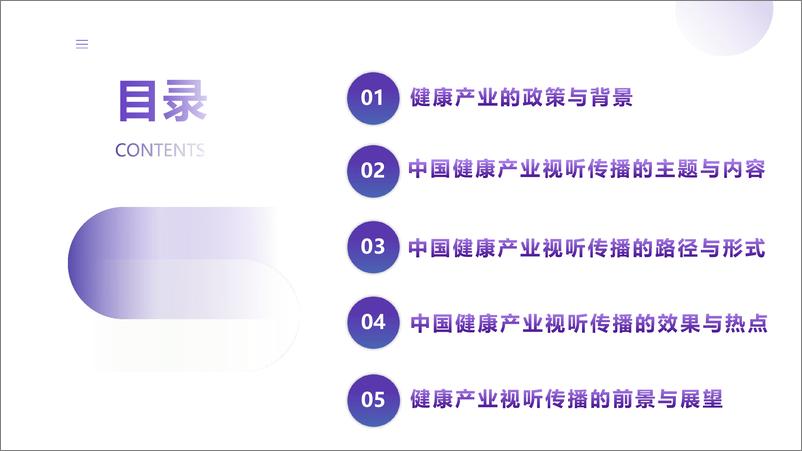 目录
CONTENTS

01 健康产业的政策与背景

02 中国健康产业视听传播的主题与内容

03 中国健康产业视听传播的路径与形式

04 中国健康产业视听传播的效果与热点

05 健康产业视听传播的前景与展望